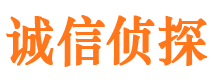 诚信侦探